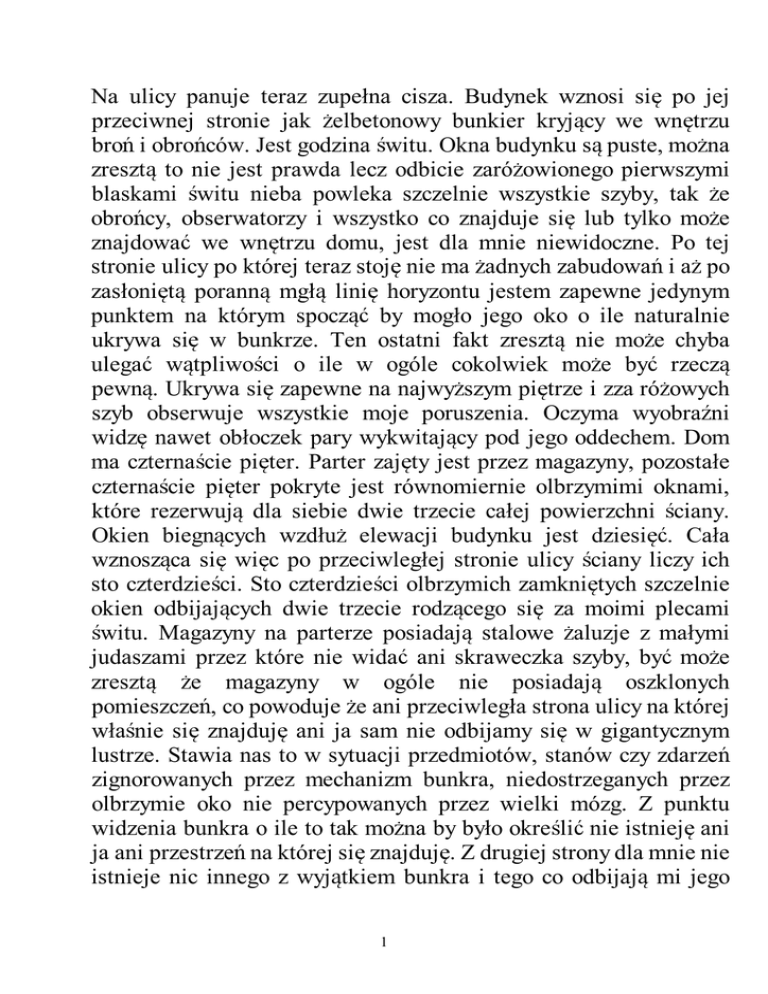 Na ulicy panuje teraz zupełna cisza. Budynek wznosi się po jej przeciwnej stronie jak żelbetonowy bunkier kryjący we wnętrzu broń i obrońców. Jest godzina świtu. Okna budynku są puste, można zresztą to nie jest prawda lecz odbicie zaróżowionego pierwszymi blaskami świtu nieba powleka szczelnie wszystkie szyby, tak że obrońcy, obserwatorzy i wszystko co znajduje się lub tylko może znajdować we wnętrzu domu, jest dla mnie niewidoczne. Po tej stronie ulicy po której teraz stoję nie ma żadnych zabudowań i aż po zasłoniętą poranną mgłą linię horyzontu jestem zapewne jedynym punktem na którym spocząć by mogło jego oko o ile naturalnie ukrywa się w bunkrze. Ten ostatni fakt zresztą nie może chyba ulegać wątpliwości o ile w ogóle cokolwiek może być rzeczą pewną. Ukrywa się zapewne na najwyższym piętrze i zza różowych szyb obserwuje wszystkie moje poruszenia. Oczyma wyobraźni widzę nawet obłoczek pary wykwitający pod jego oddechem. Dom ma czternaście pięter. Parter zajęty jest przez magazyny, pozostałe czternaście pięter pokryte jest równomiernie olbrzymimi oknami, które rezerwują dla siebie dwie trzecie całej powierzchni ściany. Okien biegnących wzdłuż elewacji budynku jest dziesięć. Cała wznosząca się więc po przeciwległej stronie ulicy ściany liczy ich sto czterdzieści. Sto czterdzieści olbrzymich zamkniętych szczelnie okien odbijających dwie trzecie rodzącego się za moimi plecami świtu. Magazyny na parterze posiadają stalowe żaluzje z małymi judaszami przez które nie widać ani skraweczka szyby, być może zresztą że magazyny w ogóle nie posiadają oszklonych pomieszczeń, co powoduje że ani przeciwległa strona ulicy na której właśnie się znajduję ani ja sam nie odbijamy się w gigantycznym lustrze. Stawia nas to w sytuacji przedmiotów, stanów czy zdarzeń zignorowanych przez mechanizm bunkra, niedostrzeganych przez olbrzymie oko nie percypowanych przez wielki mózg. Z punktu widzenia bunkra o ile to tak można by było określić nie istnieję ani ja ani przestrzeń na której się znajduję. Z drugiej strony dla mnie nie istnieje nic innego z wyjątkiem bunkra i tego co odbijają mi jego

1